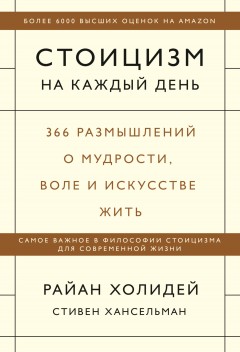 БОЛЕЕ 6000 ВЫСШИХ ОЦЕНОК НА AMAZON

СТОИЦИЗМ
НА КАЖДЫЙ ДЕНЬ

366 РАЗМЫШЛЕНИЙ О МУДРОСТИ, ВОЛЕ И ИСКУССТВЕ ЖИТЬ

САМОЕ ВАЖНОЕ В ФИЛОСОФИИ СТОИЦИЗМА ДЛЯ СОВРЕМЕННОЙ ЖИЗНИ

РАЙАН ХОЛИДЕЙ
СТИВЕН ХАНСЕЛЬМАН